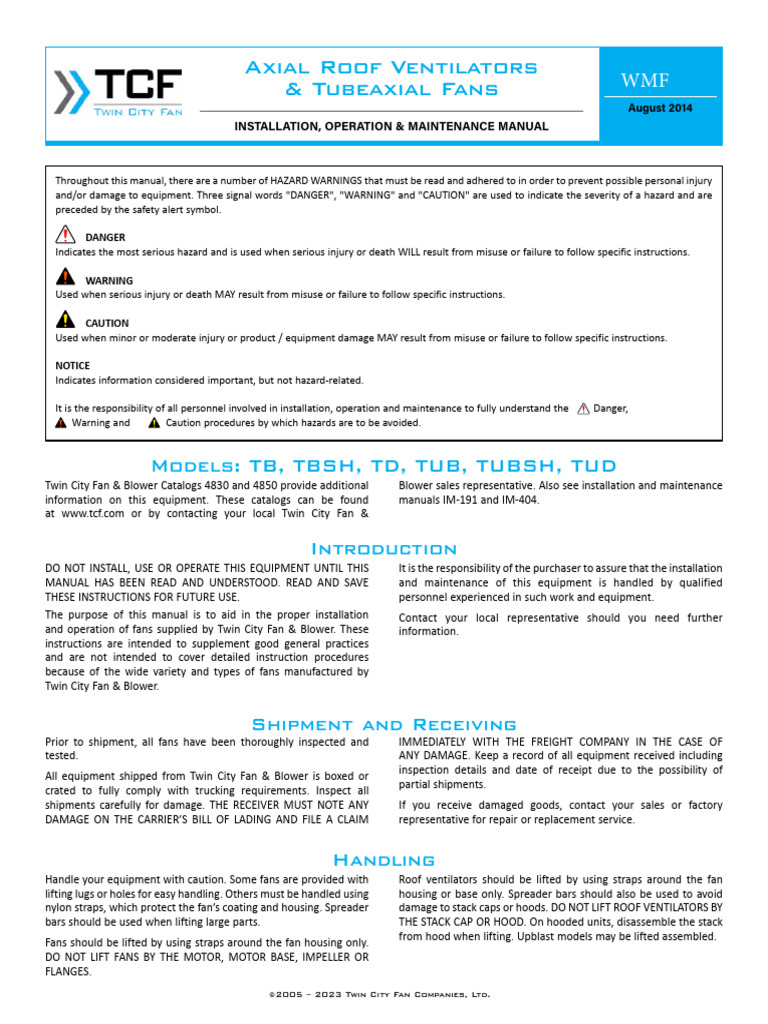 TCF
Twin City Fan

Axial Roof Ventilators & Tubeaxial Fans

INSTALLATION, OPERATION & MAINTENANCE MANUAL

WMF
August 2014

Throughout this manual, there are a number of HAZARD WARNINGS that must be read and adhered to in order to prevent possible personal injury and/or damage to equipment. Three signal words "DANGER", "WARNING" and "CAUTION" are used to indicate the severity of a hazard and are preceded by the safety alert symbol.

DANGER
Indicates the most serious hazard and is used when serious injury or death WILL result from misuse or failure to follow specific instructions.

WARNING
Used when serious injury or death MAY result from misuse or failure to follow specific instructions.

CAUTION
Used when minor or moderate injury or product / equipment damage MAY result from misuse or failure to follow specific instructions.

NOTICE
Indicates information considered important, but not hazard-related.

It is the responsibility of all personnel involved in installation, operation and maintenance to fully understand the Danger, Warning and Caution procedures by which hazards are to be avoided.

Models: TB, TBSH, TD, TUB, TUBSH, TUD

Twin City Fan & Blower Catalogs 4830 and 4850 provide additional information on this equipment. These catalogs can be found at www.tcf.com or by contacting your local Twin City Fan & Blower sales representative. Also see installation and maintenance manuals IM-191 and IM-404.

Introduction

DO NOT INSTALL, USE OR OPERATE THIS EQUIPMENT UNTIL THIS MANUAL HAS BEEN READ AND UNDERSTOOD. READ AND SAVE THESE INSTRUCTIONS FOR FUTURE USE.

The purpose of this manual is to aid in the proper installation and operation of fans supplied by Twin City Fan & Blower. These instructions are intended to supplement good general practices and are not intended to cover detailed instruction procedures because of the wide variety and types of fans manufactured by Twin City Fan & Blower.

It is the responsibility of the purchaser to assure that the installation and maintenance of this equipment is handled by qualified personnel experienced in such work and equipment.

Contact your local representative should you need further information.

Shipment and Receiving

Prior to shipment, all fans have been thoroughly inspected and tested.

All equipment shipped from Twin City Fan & Blower is boxed or crated to fully comply with trucking requirements. Inspect all shipments carefully for damage. THE RECEIVER MUST NOTE ANY DAMAGE ON THE CARRIER'S BILL OF LADING AND FILE A CLAIM IMMEDIATELY WITH THE FREIGHT COMPANY IN THE CASE OF ANY DAMAGE. Keep a record of all equipment received including inspection details and date of receipt due to the possibility of partial shipments.

If you receive damaged goods, contact your sales or factory representative for repair or replacement service.

Handling

Handle your equipment with caution. Some fans are provided with lifting lugs or holes for easy handling. Others must be handled using nylon straps, which protect the fan's coating and housing. Spreader bars should be used when lifting large parts.

Fans should be lifted by using straps around the fan housing only. DO NOT LIFT FANS BY THE MOTOR, MOTOR BASE, IMPELLER OR FLANGES.

Roof ventilators should be lifted by using straps around the fan housing or base only. Spreader bars should also be used to avoid damage to stack caps or hoods. DO NOT LIFT ROOF VENTILATORS BY THE STACK CAP OR HOOD. On hooded units, disassemble the stack from hood when lifting. Upblast models may be lifted assembled.

©2005 – 2023 Twin City Fan Companies, Ltd.